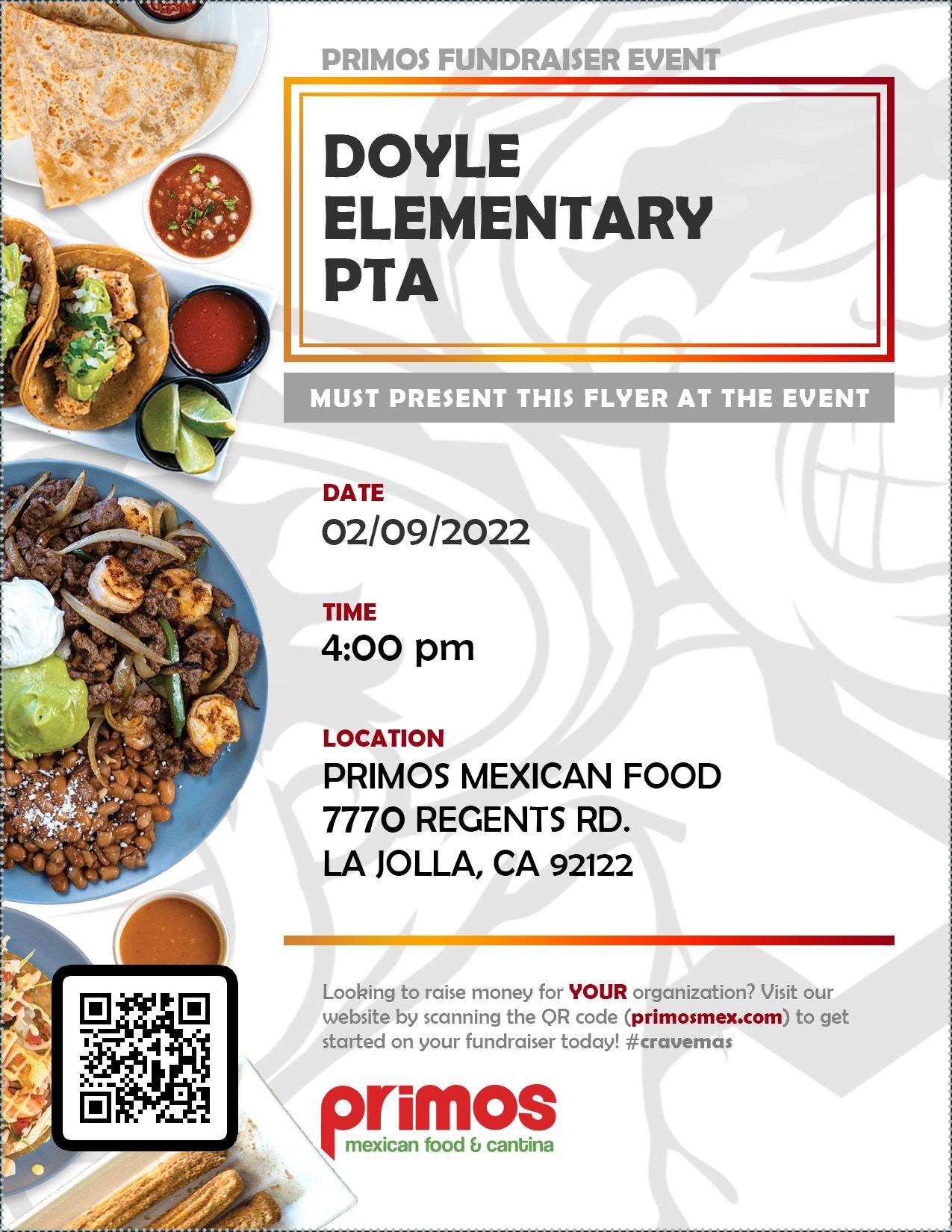 PRIMOS FUNDRAISER EVENT

DOYLE ELEMENTARY PTA

MUST PRESENT THIS FLYER AT THE EVENT

DATE
02/09/2022

TIME
4:00 pm

LOCATION
PRIMOS MEXICAN FOOD
7770 REGENTS RD.
LA JOLLA, CA 92122

Looking to raise money for YOUR organization? Visit our website by scanning the QR code (primosmex.com) to get started on your fundraiser today! #cravemas

primos
mexican food & cantina